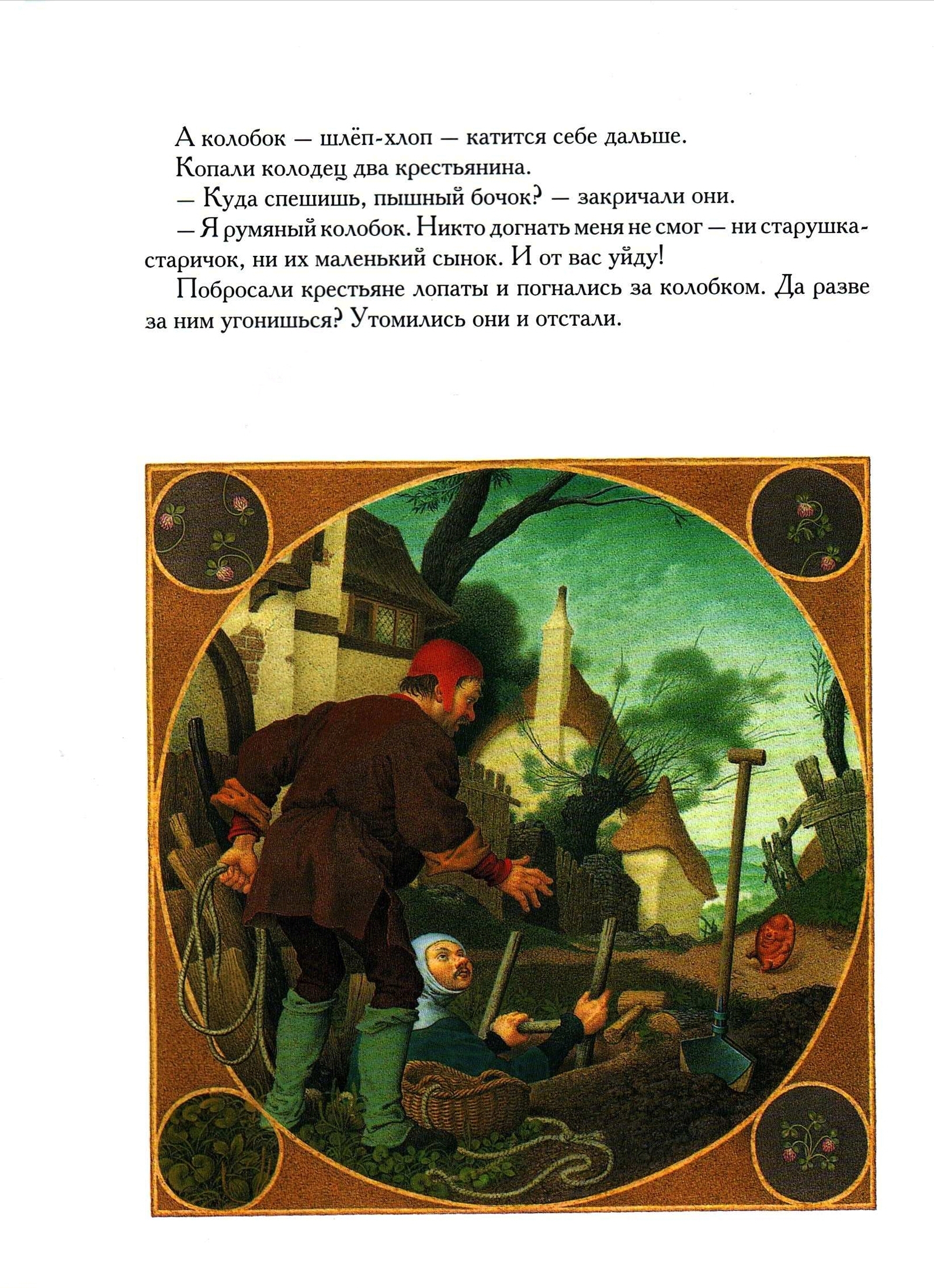 А колобок — шлёп-хлоп — катится себе дальше.

Копали колодец два крестьянина.

— Куда спешишь, пышный бочок? — закричали они.

— Я румяный колобок. Никто догнать меня не смог — ни старушка-старичок, ни их маленький сынок. И от вас уйду!

Побросали крестьяне лопаты и погнались за колобком. Да разве за ним угонишься? Утомились они и отстали.